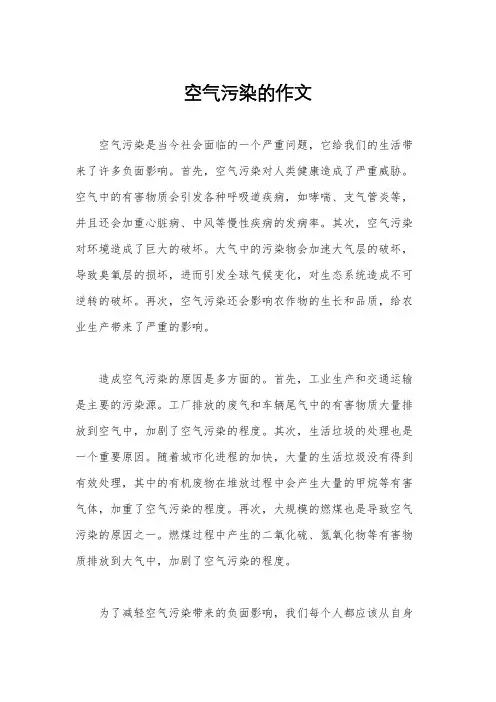 空气污染的作文

空气污染是当今社会面临的一个严重问题，它给我们的生活带来了许多负面影响。首先，空气污染对人类健康造成了严重威胁。空气中的有害物质会引发各种呼吸道疾病，如哮喘、支气管炎等，并且还会加重心脏病、中风等慢性疾病的发病率。其次，空气污染对环境造成了巨大的破坏。大气中的污染物会加速大气层的破坏，导致臭氧层的损坏，进而引发全球气候变化，对生态系统造成不可逆转的破坏。再次，空气污染还会影响农作物的生长和品质，给农业生产带来了严重的影响。

造成空气污染的原因是多方面的。首先，工业生产和交通运输是主要的污染源。工厂排放的废气和车辆尾气中的有害物质大量排放到空气中，加剧了空气污染的程度。其次，生活垃圾的处理也是一个重要原因。随着城市化进程的加快，大量的生活垃圾没有得到有效处理，其中的有机废物在堆放过程中会产生大量的甲烷等有害气体，加重了空气污染的程度。再次，大规模的燃煤也是导致空气污染的原因之一。燃煤过程中产生的二氧化硫、氮氧化物等有害物质排放到大气中，加剧了空气污染的程度。

为了减轻空气污染带来的负面影响，我们每个人都应该从自身